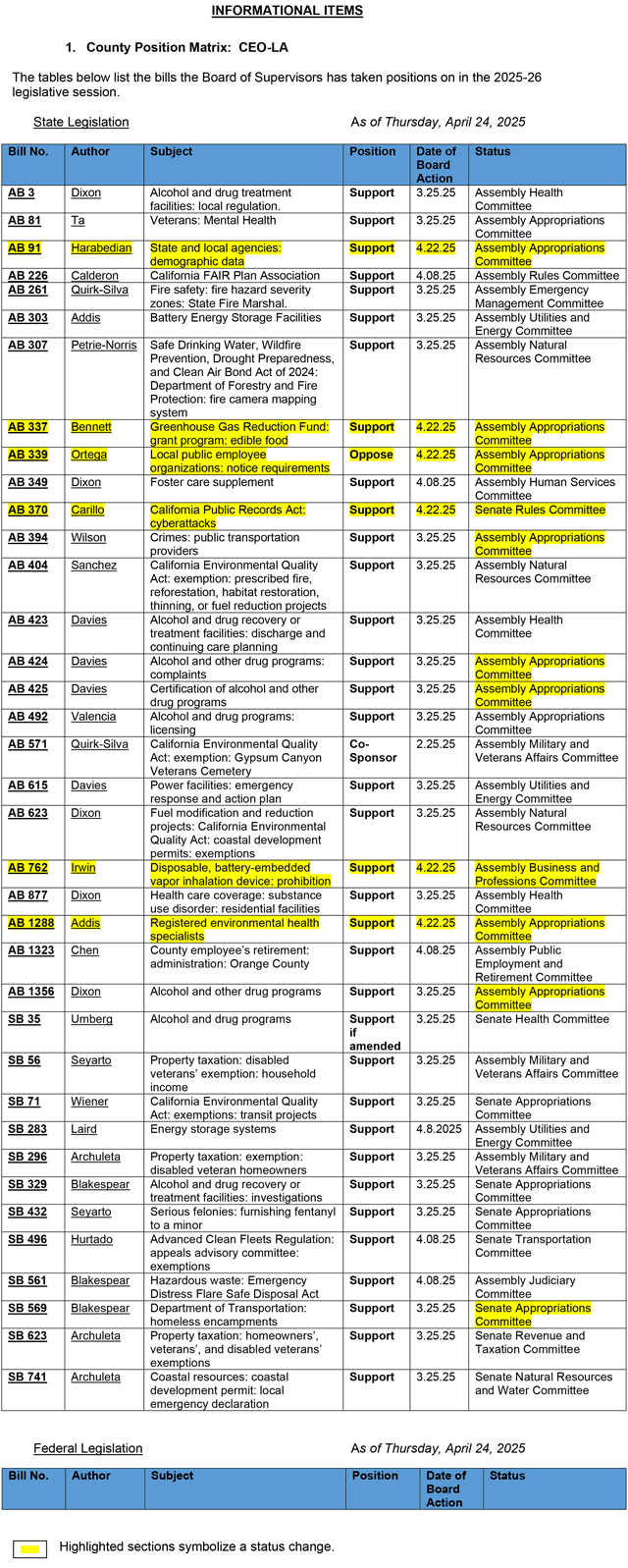 INFORMATIONAL ITEMS

1. County Position Matrix: CEO-LA

The tables below list the bills the Board of Supervisors has taken positions on in the 2025-26 legislative session.

State Legislation

As of Thursday, April 24, 2025

| Bill No. | Author | Subject | Position | Date of Board Action | Status |
|---|---|---|---|---|---|
| AB 3 | Dixon | Alcohol and drug treatment facilities: local regulation. | Support | 3.25.25 | Assembly Health Committee |
| AB 81 | Ta | Veterans: Mental Health | Support | 3.25.25 | Assembly Appropriations Committee |
| AB 91 | Harabedian | State and local agencies: demographic data | Support | 4.22.25 | Assembly Appropriations Committee |
| AB 226 | Calderon | California FAIR Plan Association | Support | 4.08.25 | Assembly Rules Committee |
| AB 261 | Quirk-Silva | Fire safety: fire hazard severity zones: State Fire Marshal. | Support | 3.25.25 | Assembly Emergency Management Committee |
| AB 303 | Addis | Battery Energy Storage Facilities | Support | 3.25.25 | Assembly Utilities and Energy Committee |
| AB 307 | Petrie-Norris | Safe Drinking Water, Wildfire Prevention, Drought Preparedness, and Clean Air Bond Act of 2024: Department of Forestry and Fire Protection: fire camera mapping system | Support | 3.25.25 | Assembly Natural Resources Committee |
| AB 337 | Bennett | Greenhouse Gas Reduction Fund: grant program: edible food | Support | 4.22.25 | Assembly Appropriations Committee |
| AB 339 | Ortega | Local public employee organizations: notice requirements | Oppose | 4.22.25 | Assembly Appropriations Committee |
| AB 349 | Dixon | Foster care supplement | Support | 4.08.25 | Assembly Human Services Committee |
| AB 370 | Carillo | California Public Records Act: cyberattacks | Support | 4.22.25 | Senate Rules Committee |
| AB 394 | Wilson | Crimes: public transportation providers | Support | 3.25.25 | Assembly Appropriations Committee |
| AB 404 | Sanchez | California Environmental Quality Act: exemption: prescribed fire, reforestation, habitat restoration, thinning, or fuel reduction projects | Support | 3.25.25 | Assembly Natural Resources Committee |
| AB 423 | Davies | Alcohol and drug recovery or treatment facilities: discharge and continuing care planning | Support | 3.25.25 | Assembly Health Committee |
| AB 424 | Davies | Alcohol and other drug programs: complaints | Support | 3.25.25 | Assembly Appropriations Committee |
| AB 425 | Davies | Certification of alcohol and other drug programs | Support | 3.25.25 | Assembly Appropriations Committee |
| AB 492 | Valencia | Alcohol and drug programs: licensing | Support | 3.25.25 | Assembly Appropriations Committee |
| AB 571 | Quirk-Silva | California Environmental Quality Act: exemption: Gypsum Canyon Veterans Cemetery | Co-Sponsor | 2.25.25 | Assembly Military and Veterans Affairs Committee |
| AB 615 | Davies | Power facilities: emergency response and action plan | Support | 3.25.25 | Assembly Utilities and Energy Committee |
| AB 623 | Dixon | Fuel modification and reduction projects: California Environmental Quality Act: coastal development permits: exemptions | Support | 3.25.25 | Assembly Natural Resources Committee |
| AB 762 | Irwin | Disposable, battery-embedded vapor inhalation device: prohibition | Support | 4.22.25 | Assembly Business and Professions Committee |
| AB 877 | Dixon | Health care coverage: substance use disorder: residential facilities | Support | 3.25.25 | Assembly Health Committee |
| AB 1288 | Addis | Registered environmental health specialists | Support | 4.22.25 | Assembly Appropriations Committee |
| AB 1323 | Chen | County employee's retirement: administration: Orange County | Support | 4.08.25 | Assembly Public Employment and Retirement Committee |
| AB 1356 | Dixon | Alcohol and other drug programs | Support | 3.25.25 | Assembly Appropriations Committee |
| SB 35 | Umberg | Alcohol and drug programs | Support if amended | 3.25.25 | Senate Health Committee |
| SB 56 | Seyarto | Property taxation: disabled veterans' exemption: household income | Support | 3.25.25 | Assembly Military and Veterans Affairs Committee |
| SB 71 | Wiener | California Environmental Quality Act: exemptions: transit projects | Support | 3.25.25 | Senate Appropriations Committee |
| SB 283 | Laird | Energy storage systems | Support | 4.8.2025 | Assembly Utilities and Energy Committee |
| SB 296 | Archuleta | Property taxation: exemption: disabled veteran homeowners | Support | 3.25.25 | Assembly Military and Veterans Affairs Committee |
| SB 329 | Blakespear | Alcohol and drug recovery or treatment facilities: investigations | Support | 3.25.25 | Senate Appropriations Committee |
| SB 432 | Seyarto | Serious felonies: furnishing fentanyl to a minor | Support | 3.25.25 | Senate Appropriations Committee |
| SB 496 | Hurtado | Advanced Clean Fleets Regulation: appeals advisory committee: exemptions | Support | 4.08.25 | Senate Transportation Committee |
| SB 561 | Blakespear | Hazardous waste: Emergency Distress Flare Safe Disposal Act | Support | 4.08.25 | Assembly Judiciary Committee |
| SB 569 | Blakespear | Department of Transportation: homeless encampments | Support | 3.25.25 | Senate Appropriations Committee |
| SB 623 | Archuleta | Property taxation: homeowners', veterans', and disabled veterans' exemptions | Support | 3.25.25 | Senate Revenue and Taxation Committee |
| SB 741 | Archuleta | Coastal resources: coastal development permit: local emergency declaration | Support | 3.25.25 | Senate Natural Resources and Water Committee |

Federal Legislation

As of Thursday, April 24, 2025

| Bill No. | Author | Subject | Position | Date of Board Action | Status |
|---|---|---|---|---|---|

Highlighted sections symbolize a status change.